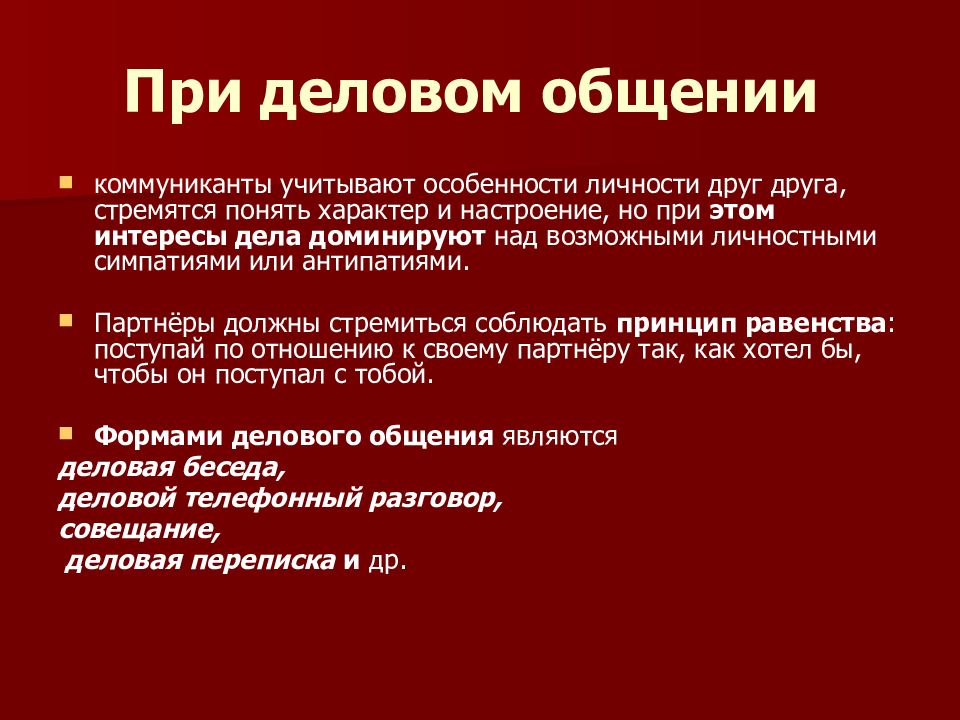 При деловом общении

коммуниканты учитывают особенности личности друг друга, стремятся понять характер и настроение, но при этом интересы дела доминируют над возможными личностными симпатиями или антипатиями.

Партнёры должны стремиться соблюдать принцип равенства: поступай по отношению к своему партнёру так, как хотел бы, чтобы он поступал с тобой.

Формами делового общения являются
деловая беседа,
деловой телефонный разговор,
совещание,
деловая переписка и др.